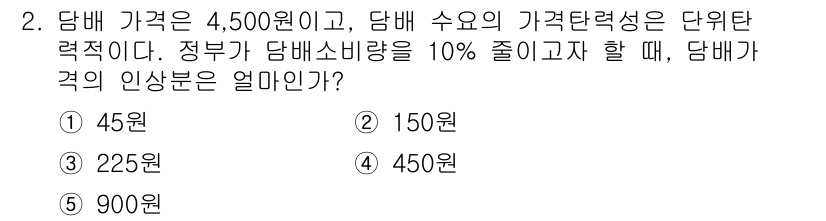 2. 담배 가격은 4,500원이고, 담배 수요의 가격탄력성은 단위탄력적이다. 정부가 담배소비량을 10% 줄이고자 할 때, 담배가격의 인상분은 얼마인가?

① 45원
② 150원
③ 225원
④ 450원
⑤ 900원